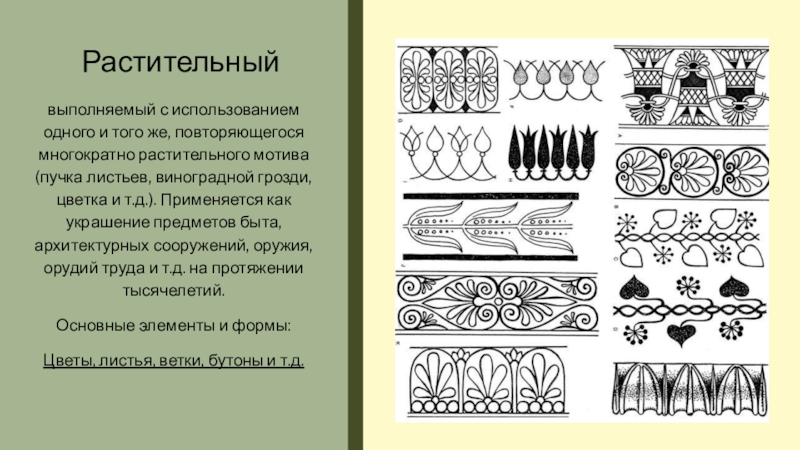 Растительный

выполняемый с использованием одного и того же, повторяющегося многократно растительного мотива (пучка листьев, виноградной грозди, цветка и т.д.). Применяется как украшение предметов быта, архитектурных сооружений, оружия, орудий труда и т.д. на протяжении тысячелетий.

Основные элементы и формы:

Цветы, листья, ветки, бутоны и т.д.